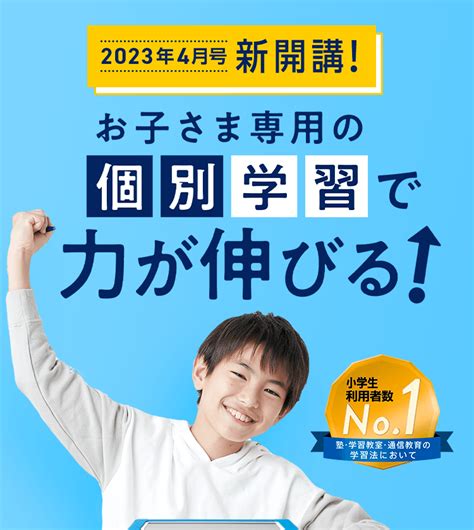 2023年4月号 新開講!

お子さま専用の
個別学習で
力が伸びる!

小学生
利用者数
No.1
塾・学習教室・通信教育の
学習法において